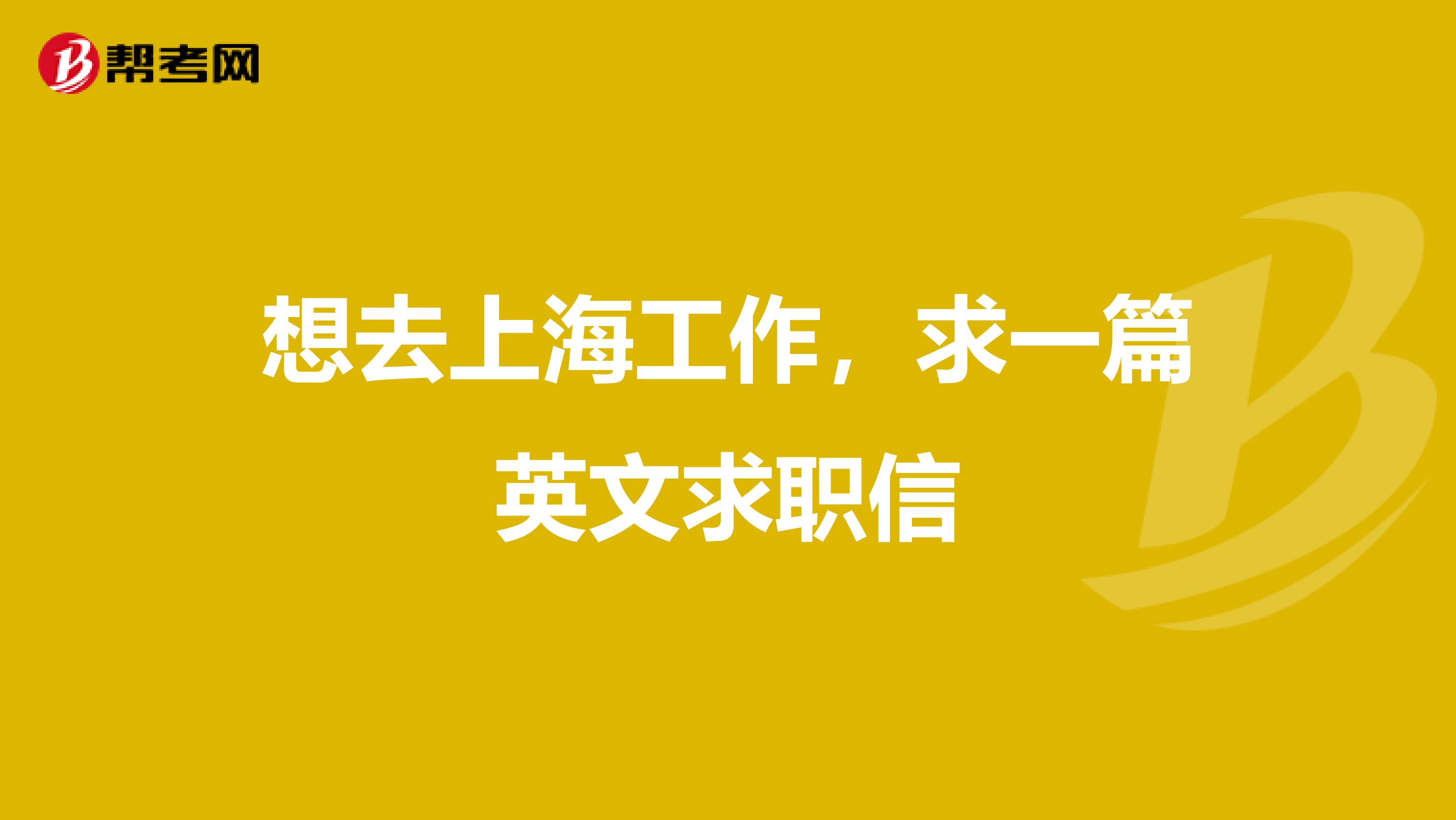 帮考网

想去上海工作，求一篇英文求职信